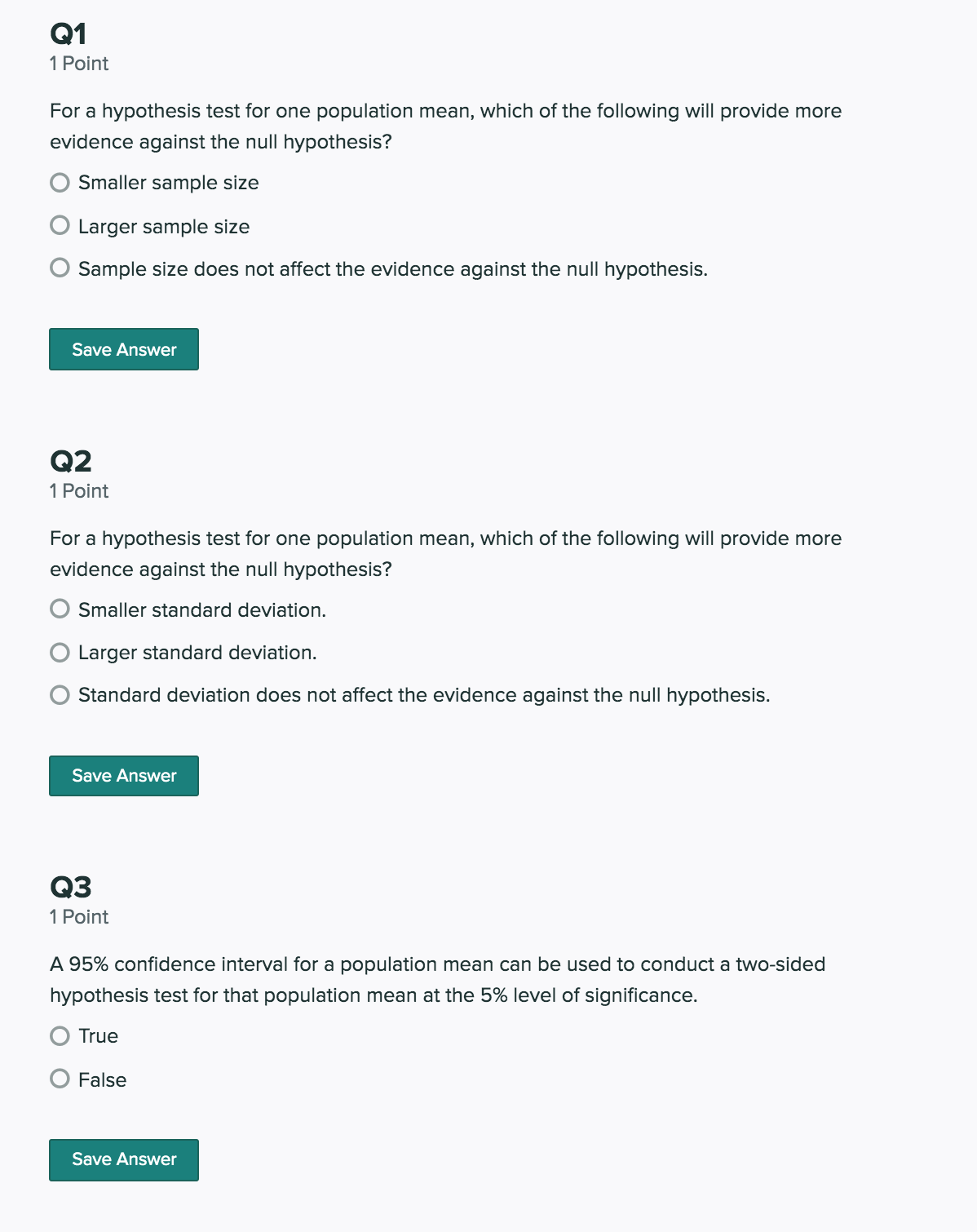 Q1
1 Point

For a hypothesis test for one population mean, which of the following will provide more evidence against the null hypothesis?

Smaller sample size

Larger sample size

Sample size does not affect the evidence against the null hypothesis.

Save Answer

Q2
1 Point

For a hypothesis test for one population mean, which of the following will provide more evidence against the null hypothesis?

Smaller standard deviation.

Larger standard deviation.

Standard deviation does not affect the evidence against the null hypothesis.

Save Answer

Q3
1 Point

A 95% confidence interval for a population mean can be used to conduct a two-sided hypothesis test for that population mean at the 5% level of significance.

True

False

Save Answer